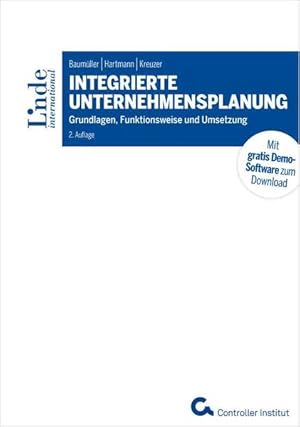 Linde
international

Baumüller | Hartmann | Kreuzer

INTEGRIERTE UNTERNEHMENSPLANUNG

Grundlagen, Funktionsweise und Umsetzung

2. Auflage

Mit gratis Demo-Software zum Download

Controller Institut